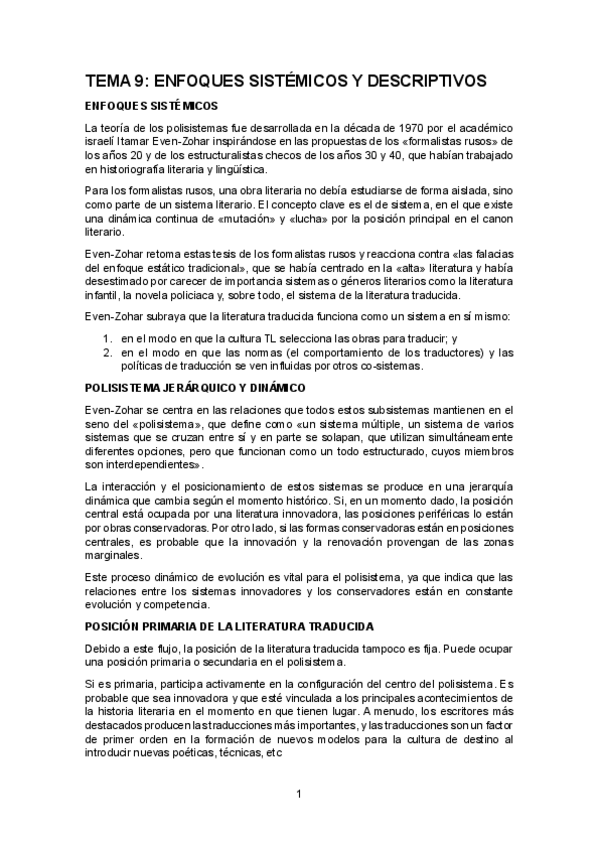 TEMA 9: ENFOQUES SISTÉMICOS Y DESCRIPTIVOS

ENFOQUES SISTÉMICOS

La teoría de los polisistemas fue desarrollada en la década de 1970 por el académico israelí Itamar Even-Zohar inspirándose en las propuestas de los «formalistas rusos» de los años 20 y de los estructuralistas checos de los años 30 y 40, que habían trabajado en historiografía literaria y lingüística.

Para los formalistas rusos, una obra literaria no debía estudiarse de forma aislada, sino como parte de un sistema literario. El concepto clave es el de sistema, en el que existe una dinámica continua de «mutación» y «lucha» por la posición principal en el canon literario.

Even-Zohar retoma estas tesis de los formalistas rusos y reacciona contra «las falacias del enfoque estático tradicional», que se había centrado en la «alta» literatura y había desestimado por carecer de importancia sistemas o géneros literarios como la literatura infantil, la novela policiaca y, sobre todo, el sistema de la literatura traducida.

Even-Zohar subraya que la literatura traducida funciona como un sistema en sí mismo:

1. en el modo en que la cultura TL selecciona las obras para traducir; y
2. en el modo en que las normas (el comportamiento de los traductores) y las políticas de traducción se ven influidas por otros co-sistemas.

POLISISTEMA JERÁRQUICO Y DINÁMICO

Even-Zohar se centra en las relaciones que todos estos subsistemas mantienen en el seno del «polisistema», que define como «un sistema múltiple, un sistema de varios sistemas que se cruzan entre sí y en parte se solapan, que utilizan simultáneamente diferentes opciones, pero que funcionan como un todo estructurado, cuyos miembros son interdependientes».

La interacción y el posicionamiento de estos sistemas se produce en una jerarquía dinámica que cambia según el momento histórico. Si, en un momento dado, la posición central está ocupada por una literatura innovadora, las posiciones periféricas lo están por obras conservadoras. Por otro lado, si las formas conservadoras están en posiciones centrales, es probable que la innovación y la renovación provengan de las zonas marginales.

Este proceso dinámico de evolución es vital para el polisistema, ya que indica que las relaciones entre los sistemas innovadores y los conservadores están en constante evolución y competencia.

POSICIÓN PRIMARIA DE LA LITERATURA TRADUCIDA

Debido a este flujo, la posición de la literatura traducida tampoco es fija. Puede ocupar una posición primaria o secundaria en el polisistema.

Si es primaria, participa activamente en la configuración del centro del polisistema. Es probable que sea innovadora y que esté vinculada a los principales acontecimientos de la historia literaria en el momento en que tienen lugar. A menudo, los escritores más destacados producen las traducciones más importantes, y las traducciones son un factor de primer orden en la formación de nuevos modelos para la cultura de destino al introducir nuevas poéticas, técnicas, etc

1